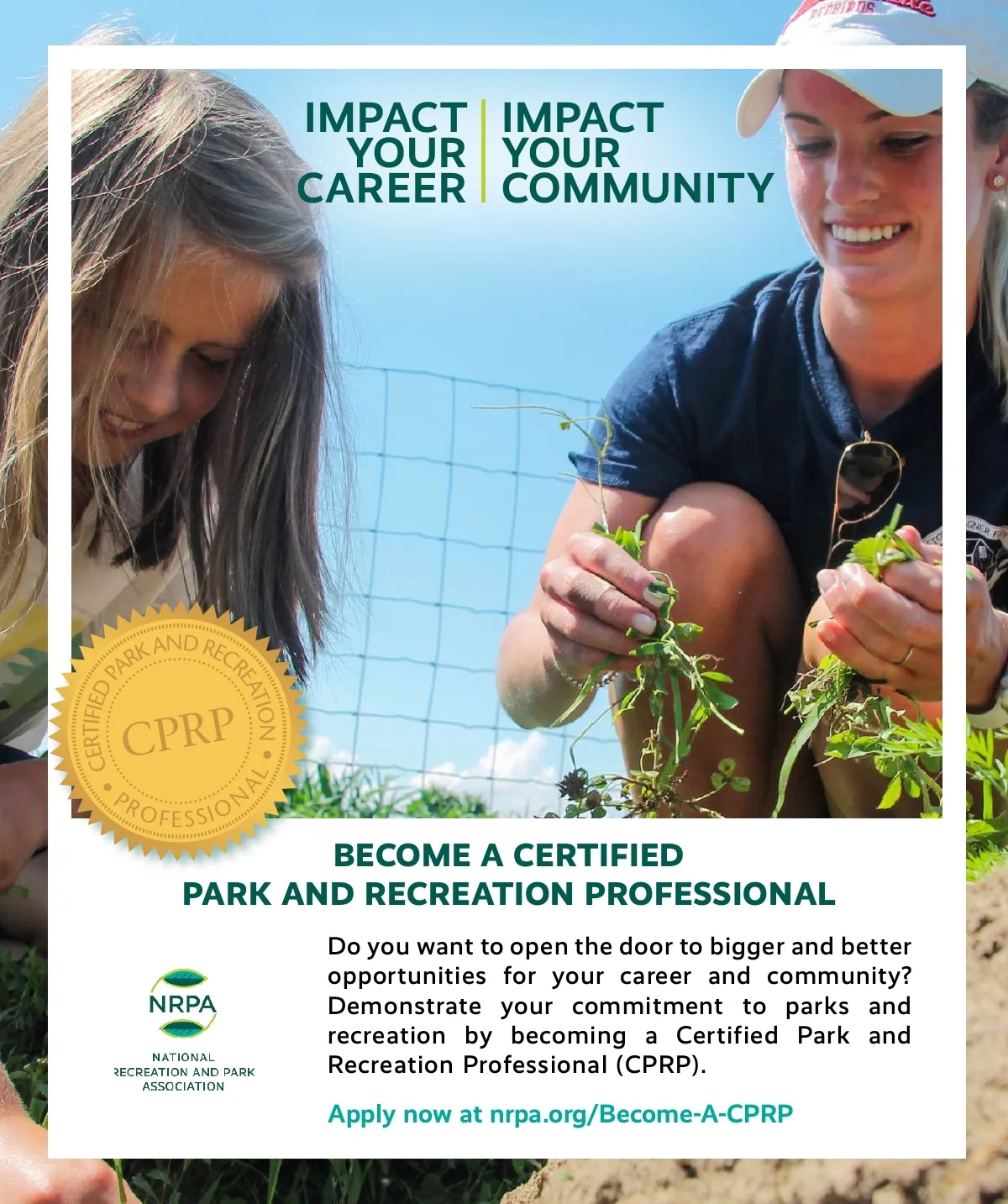 IMPACT YOUR CAREER

IMPACT YOUR COMMUNITY

CERTIFIED PARK AND RECREATION PROFESSIONAL
CPRP

BECOME A CERTIFIED
PARK AND RECREATION PROFESSIONAL

NRPA
NATIONAL
RECREATION AND PARK
ASSOCIATION

Do you want to open the door to bigger and better opportunities for your career and community? Demonstrate your commitment to parks and recreation by becoming a Certified Park and Recreation Professional (CPRP).

Apply now at nrpa.org/Become-A-CPRP